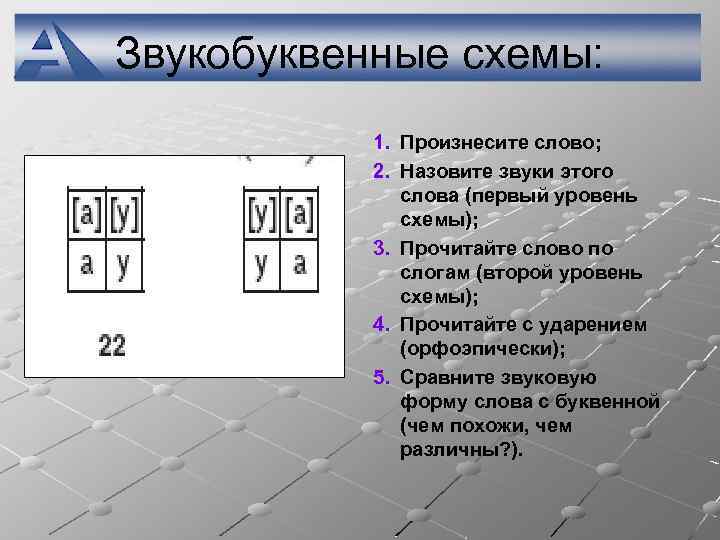 Звукобуквенные схемы:

| [а] | [у] |
|---|---|
| а | у |

| [у] | [а] |
|---|---|
| у | а |

22

1. Произнесите слово;
2. Назовите звуки этого слова (первый уровень схемы);
3. Прочитайте слово по слогам (второй уровень схемы);
4. Прочитайте с ударением (орфоэпически);
5. Сравните звуковую форму слова с буквенной (чем похожи, чем различны?).